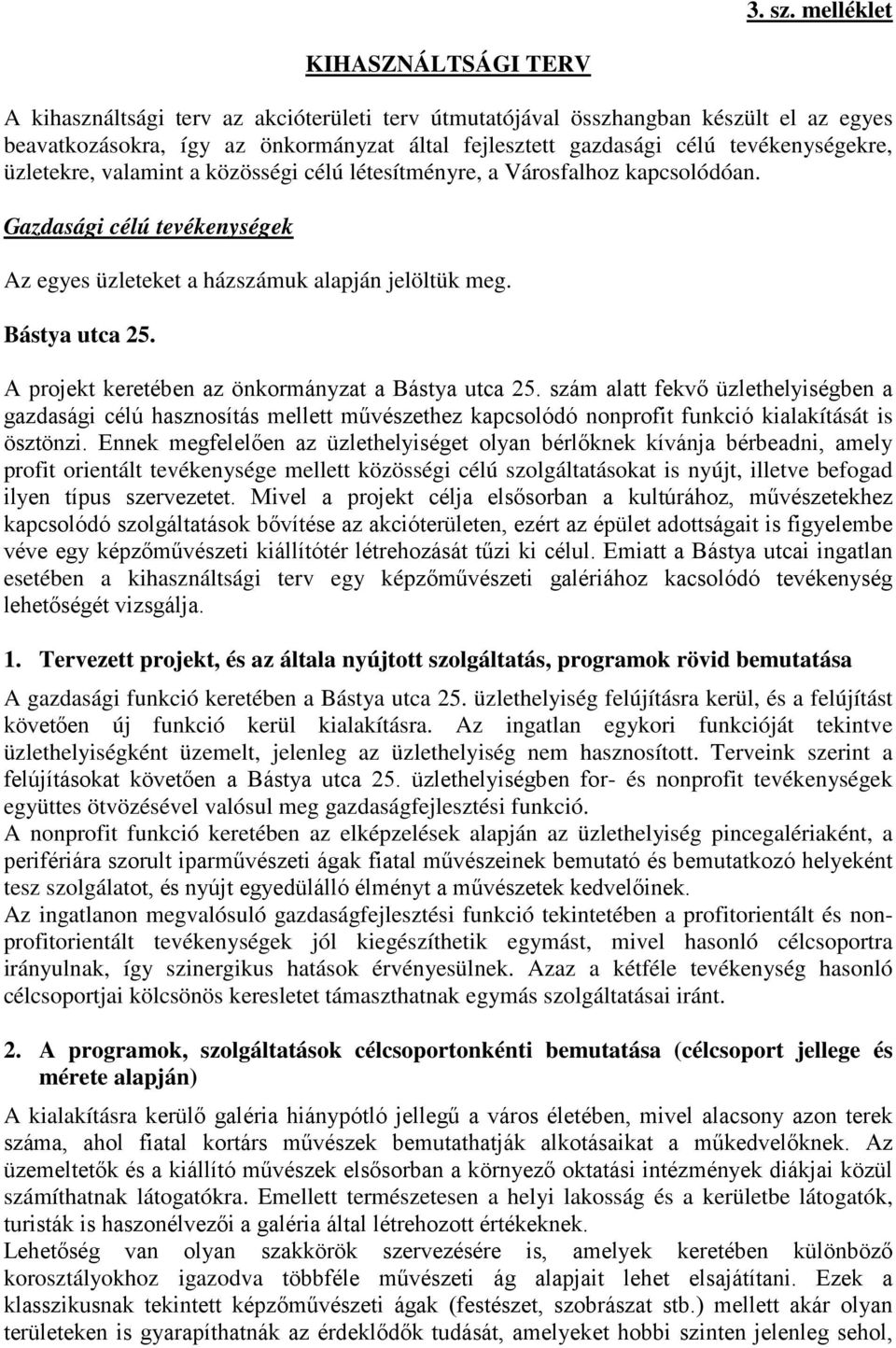 3. sz. melléklet

KIHASZNÁLTSÁGI TERV

A kihasználtsági terv az akcióterületi terv útmutatójával összhangban készült el az egyes beavatkozásokra, így az önkormányzat által fejlesztett gazdasági célú tevékenységekre, üzletekre, valamint a közösségi célú létesítményre, a Városfalhoz kapcsolódóan.

Gazdasági célú tevékenységek

Az egyes üzleteket a házszámuk alapján jelöltük meg.

Bástya utca 25.

A projekt keretében az önkormányzat a Bástya utca 25. szám alatt fekvő üzlethelyiségben a gazdasági célú hasznosítás mellett művészethez kapcsolódó nonprofit funkció kialakítását is ösztönzi. Ennek megfelelően az üzlethelyiséget olyan bérlőknek kívánja bérbeadni, amely profit orientált tevékenysége mellett közösségi célú szolgáltatásokat is nyújt, illetve befogad ilyen típus szervezetet. Mivel a projekt célja elsősorban a kultúrához, művészetekhez kapcsolódó szolgáltatások bővítése az akcióterületen, ezért az épület adottságait is figyelembe véve egy képzőművészeti kiállítótér létrehozását tűzi ki célul. Emiatt a Bástya utcai ingatlan esetében a kihasználtsági terv egy képzőművészeti galériához kacsolódó tevékenység lehetőségét vizsgálja.

1. Tervezett projekt, és az általa nyújtott szolgáltatás, programok rövid bemutatása

A gazdasági funkció keretében a Bástya utca 25. üzlethelyiség felújításra kerül, és a felújítást követően új funkció kerül kialakításra. Az ingatlan egykori funkcióját tekintve üzlethelyiségként üzemelt, jelenleg az üzlethelyiség nem hasznosított. Terveink szerint a felújításokat követően a Bástya utca 25. üzlethelyiségben for- és nonprofit tevékenységek együttes ötvözésével valósul meg gazdaságfejlesztési funkció.
A nonprofit funkció keretében az elképzelések alapján az üzlethelyiség pincegalériaként, a perifériára szorult iparművészeti ágak fiatal művészeinek bemutató és bemutatkozó helyeként tesz szolgálatot, és nyújt egyedülálló élményt a művészetek kedvelőinek.
Az ingatlanon megvalósuló gazdaságfejlesztési funkció tekintetében a profitorientált és nonprofitorientált tevékenységek jól kiegészíthetik egymást, mivel hasonló célcsoportra irányulnak, így szinergikus hatások érvényesülnek. Azaz a kétféle tevékenység hasonló célcsoportjai kölcsönös keresletet támaszthatnak egymás szolgáltatásai iránt.

2. A programok, szolgáltatások célcsoportonkénti bemutatása (célcsoport jellege és mérete alapján)

A kialakításra kerülő galéria hiánypótló jellegű a város életében, mivel alacsony azon terek száma, ahol fiatal kortárs művészek bemutathatják alkotásaikat a műkedvelőknek. Az üzemeltetők és a kiállító művészek elsősorban a környező oktatási intézmények diákjai közül számíthatnak látogatókra. Emellett természetesen a helyi lakosság és a kerületbe látogatók, turisták is haszonélvezői a galéria által létrehozott értékeknek.
Lehetőség van olyan szakkörök szervezésére is, amelyek keretében különböző korosztályokhoz igazodva többféle művészeti ág alapjait lehet elsajátítani. Ezek a klasszikusnak tekintett képzőművészeti ágak (festészet, szobrászat stb.) mellett akár olyan területeken is gyarapíthatnák az érdeklődők tudását, amelyeket hobbi szinten jelenleg sehol,